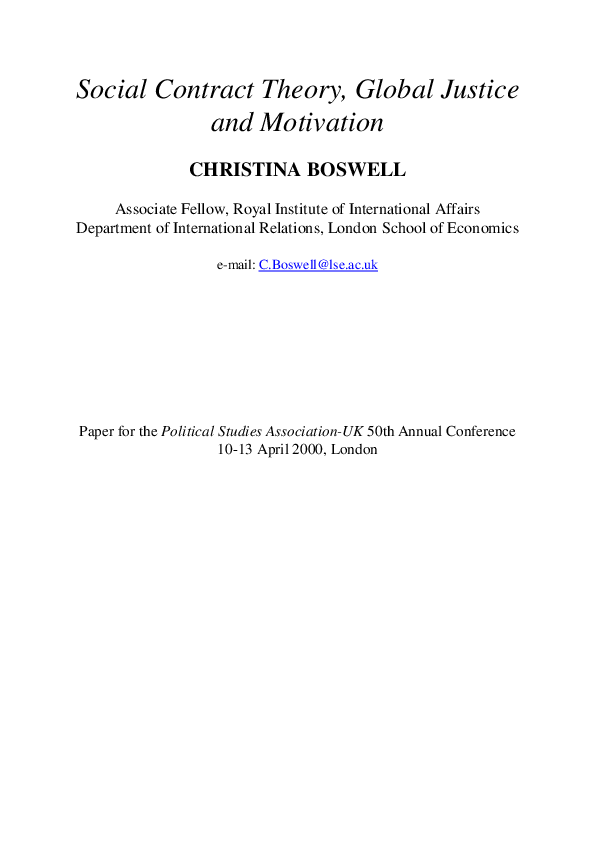 Social Contract Theory, Global Justice and Motivation

CHRISTINA BOSWELL

Associate Fellow, Royal Institute of International Affairs
Department of International Relations, London School of Economics

e-mail: C.Boswell@lse.ac.uk

Paper for the Political Studies Association-UK 50th Annual Conference
10-13 April 2000, London